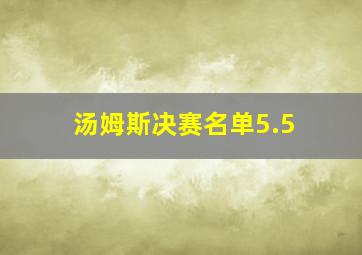 汤姆斯决赛名单5.5